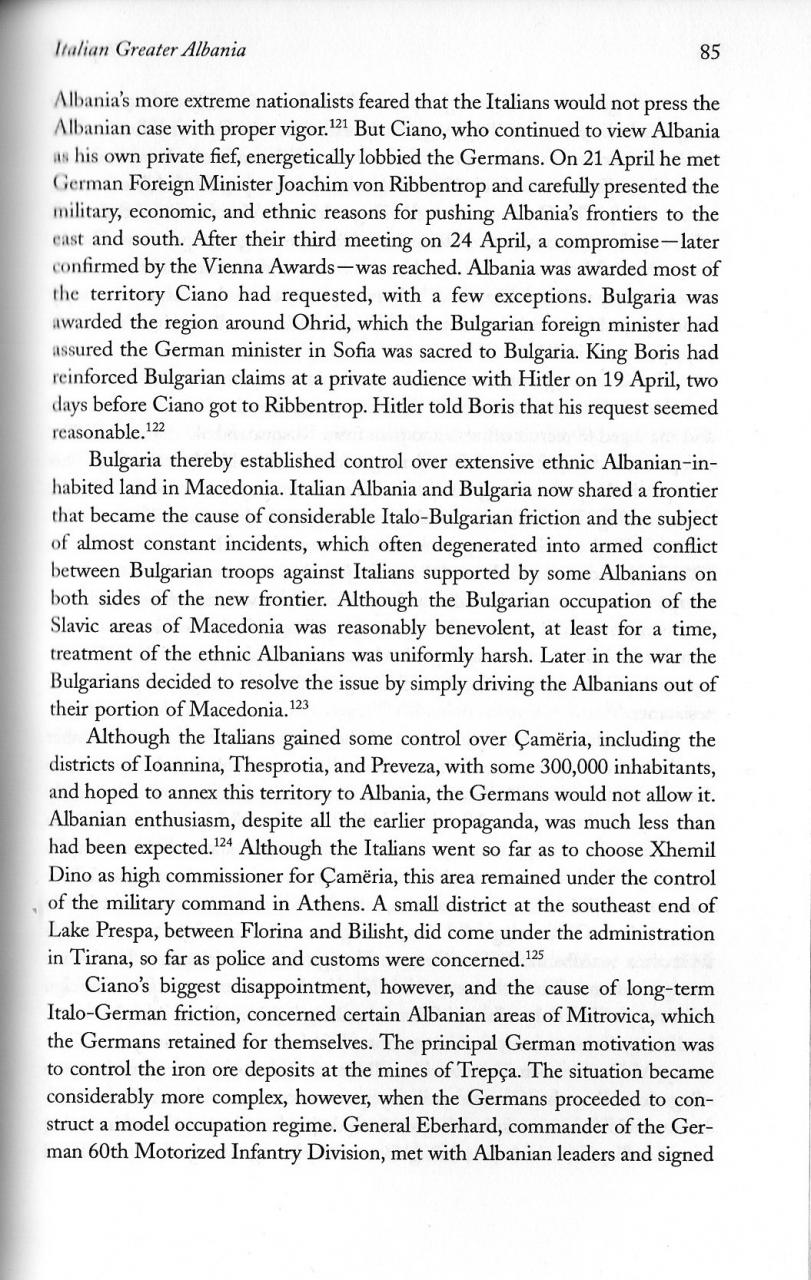 Italian Greater Albania

85

Albania's more extreme nationalists feared that the Italians would not press the Albanian case with proper vigor.$^{121}$ But Ciano, who continued to view Albania as his own private fief, energetically lobbied the Germans. On 21 April he met German Foreign Minister Joachim von Ribbentrop and carefully presented the military, economic, and ethnic reasons for pushing Albania's frontiers to the east and south. After their third meeting on 24 April, a compromise—later confirmed by the Vienna Awards—was reached. Albania was awarded most of the territory Ciano had requested, with a few exceptions. Bulgaria was awarded the region around Ohrid, which the Bulgarian foreign minister had assured the German minister in Sofia was sacred to Bulgaria. King Boris had reinforced Bulgarian claims at a private audience with Hitler on 19 April, two days before Ciano got to Ribbentrop. Hitler told Boris that his request seemed reasonable.$^{122}$

Bulgaria thereby established control over extensive ethnic Albanian-inhabited land in Macedonia. Italian Albania and Bulgaria now shared a frontier that became the cause of considerable Italo-Bulgarian friction and the subject of almost constant incidents, which often degenerated into armed conflict between Bulgarian troops against Italians supported by some Albanians on both sides of the new frontier. Although the Bulgarian occupation of the Slavic areas of Macedonia was reasonably benevolent, at least for a time, treatment of the ethnic Albanians was uniformly harsh. Later in the war the Bulgarians decided to resolve the issue by simply driving the Albanians out of their portion of Macedonia.$^{123}$

Although the Italians gained some control over Çamëria, including the districts of Ioannina, Thesprotia, and Preveza, with some 300,000 inhabitants, and hoped to annex this territory to Albania, the Germans would not allow it. Albanian enthusiasm, despite all the earlier propaganda, was much less than had been expected.$^{124}$ Although the Italians went so far as to choose Xhemil Dino as high commissioner for Çamëria, this area remained under the control of the military command in Athens. A small district at the southeast end of Lake Prespa, between Florina and Bilisht, did come under the administration in Tirana, so far as police and customs were concerned.$^{125}$

Ciano's biggest disappointment, however, and the cause of long-term Italo-German friction, concerned certain Albanian areas of Mitrovica, which the Germans retained for themselves. The principal German motivation was to control the iron ore deposits at the mines of Trepça. The situation became considerably more complex, however, when the Germans proceeded to construct a model occupation regime. General Eberhard, commander of the German 60th Motorized Infantry Division, met with Albanian leaders and signed